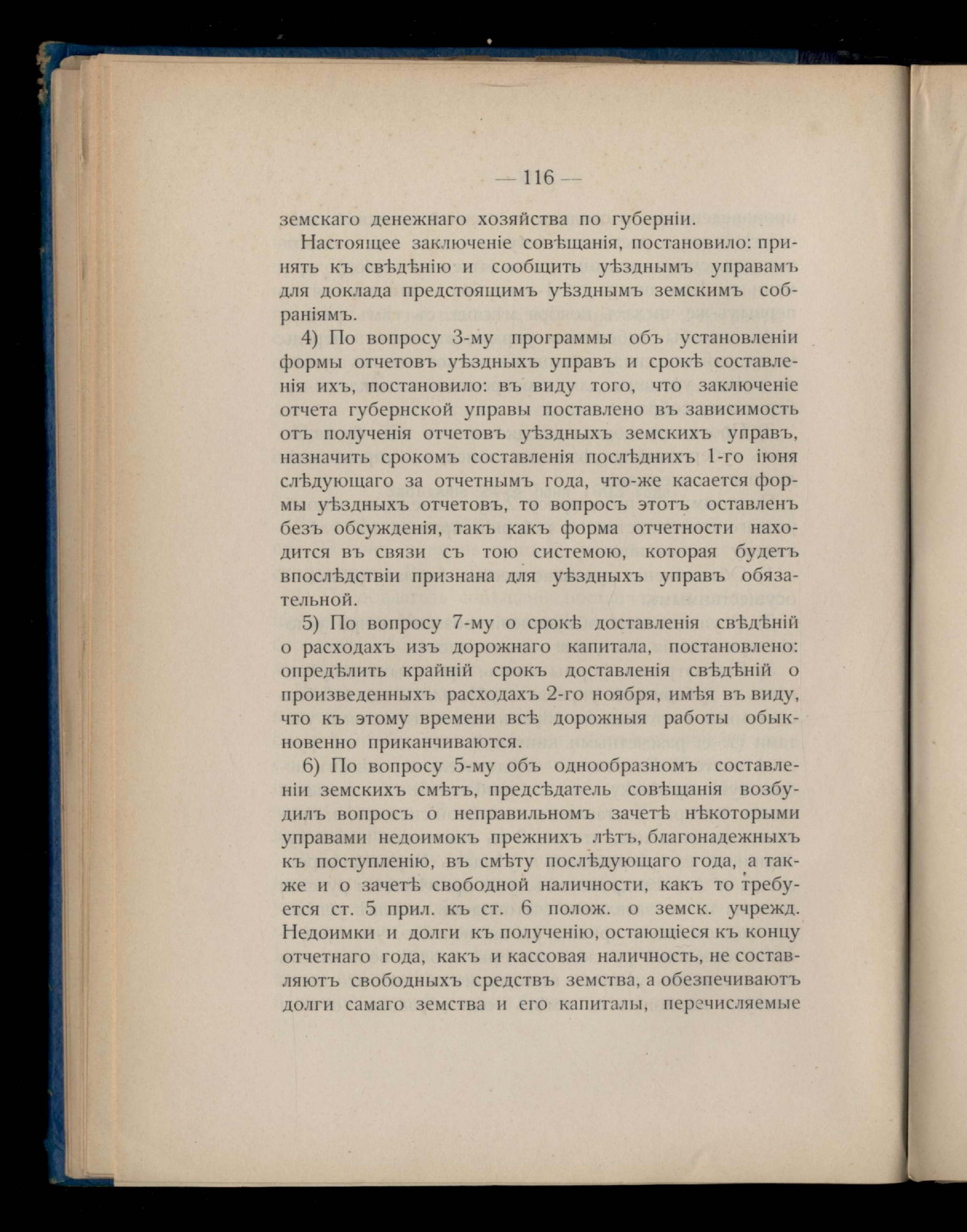 — 116 —

земскаго денежнаго хозяйства по губерніи.

Настоящее заключеніе совѣщанія, постановило: принять къ свѣдѣнію и сообщить уѣзднымъ управамъ для доклада предстоящимъ уѣзднымъ земскимъ собраніямъ.

4) По вопросу 3-му программы объ установленіи формы отчетовъ уѣздныхъ управъ и срокѣ составленія ихъ, постановило: въ виду того, что заключеніе отчета губернской управы поставлено въ зависимость отъ полученія отчетовъ уѣздныхъ земскихъ управъ, назначить срокомъ составленія послѣднихъ 1-го іюня слѣдующаго за отчетнымъ года, что-же касается формы уѣздныхъ отчетовъ, то вопросъ этотъ оставленъ безъ обсужденія, такъ какъ форма отчетности находится въ связи съ тою системою, которая будетъ впослѣдствіи признана для уѣздныхъ управъ обязательной.

5) По вопросу 7-му о срокѣ доставленія свѣдѣній о расходахъ изъ дорожнаго капитала, постановлено: опредѣлить крайній срокъ доставленія свѣдѣній о произведенныхъ расходахъ 2-го ноября, имѣя въ виду, что къ этому времени всѣ дорожныя работы обыкновенно приканчиваются.

6) По вопросу 5-му объ однообразномъ составленіи земскихъ смѣтъ, предсѣдатель совѣщанія возбудилъ вопросъ о неправильномъ зачетѣ нѣкоторыми управами недоимокъ прежнихъ лѣтъ, благонадежныхъ къ поступленію, въ смѣту послѣдующаго года, а также и о зачетѣ свободной наличности, какъ то требуется ст. 5 прил. къ ст. 6 полож. о земск. учрежд. Недоимки и долги къ полученію, остающіеся къ концу отчетнаго года, какъ и кассовая наличность, не составляютъ свободныхъ средствъ земства, а обезпечиваютъ долги самаго земства и его капиталы, перечисляемые